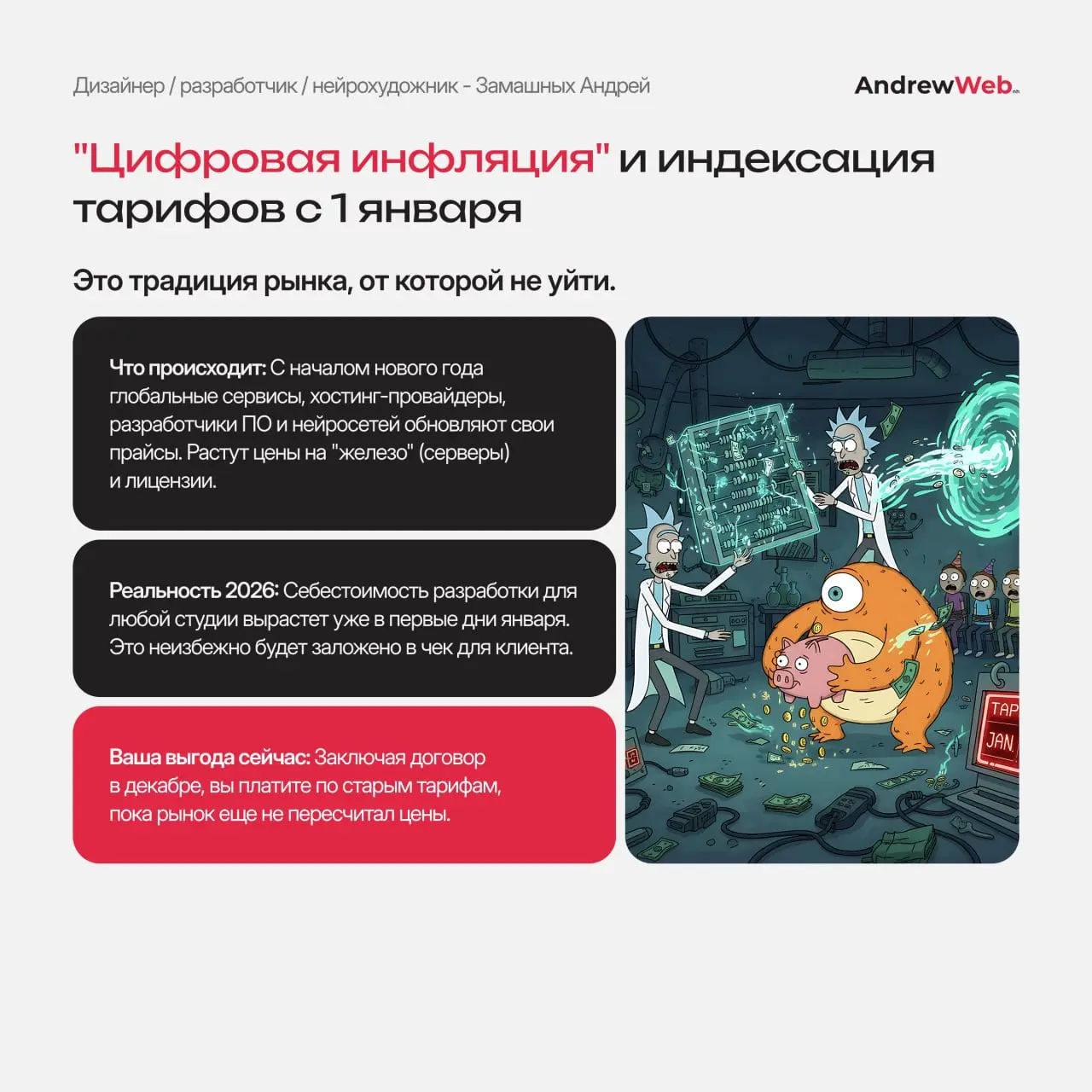 Дизайнер / разработчик / нейрохудожник - Замашных Андрей

AndrewWeb

"Цифровая инфляция" и индексация тарифов с 1 января

Это традиция рынка, от которой не уйти.

Что происходит: С началом нового года глобальные сервисы, хостинг-провайдеры, разработчики ПО и нейросетей обновляют свои прайсы. Растут цены на "железо" (серверы) и лицензии.

Реальность 2026: Себестоимость разработки для любой студии вырастет уже в первые дни января. Это неизбежно будет заложено в чек для клиента.

Ваша выгода сейчас: Заключая договор в декабре, вы платите по старым тарифам, пока рынок еще не пересчитал цены.

TAP
JAN